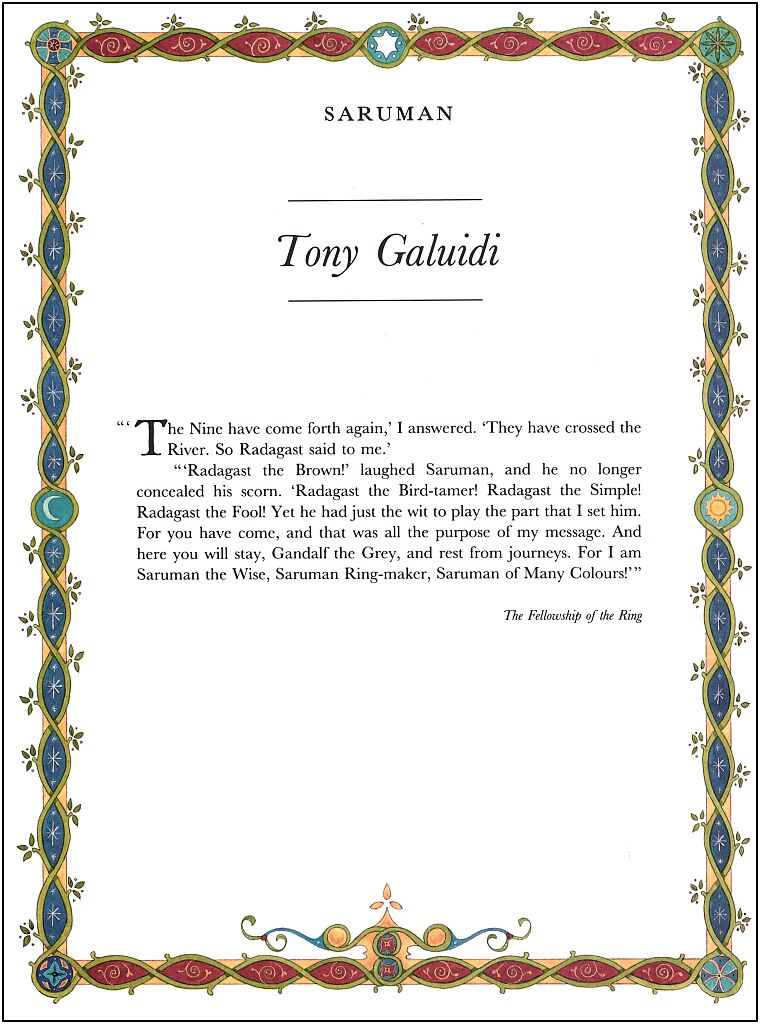 SARUMAN

Tony Galuidi

"'The Nine have come forth again,' I answered. 'They have crossed the River. So Radagast said to me.'

"'Radagast the Brown!' laughed Saruman, and he no longer concealed his scorn. 'Radagast the Bird-tamer! Radagast the Simple! Radagast the Fool! Yet he had just the wit to play the part that I set him. For you have come, and that was all the purpose of my message. And here you will stay, Gandalf the Grey, and rest from journeys. For I am Saruman the Wise, Saruman Ring-maker, Saruman of Many Colours!'"

The Fellowship of the Ring